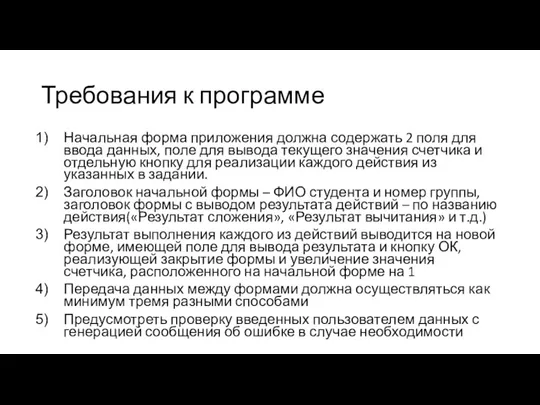 Требования к программе

1) Начальная форма приложения должна содержать 2 поля для ввода данных, поле для вывода текущего значения счетчика и отдельную кнопку для реализации каждого действия из указанных в задании.

2) Заголовок начальной формы – ФИО студента и номер группы, заголовок формы с выводом результата действий – по названию действия(«Результат сложения», «Результат вычитания» и т.д.)

3) Результат выполнения каждого из действий выводится на новой форме, имеющей поле для вывода результата и кнопку ОК, реализующей закрытие формы и увеличение значения счетчика, расположенного на начальной форме на 1

4) Передача данных между формами должна осуществляться как минимум тремя разными способами

5) Предусмотреть проверку введенных пользователем данных с генерацией сообщения об ошибке в случае необходимости